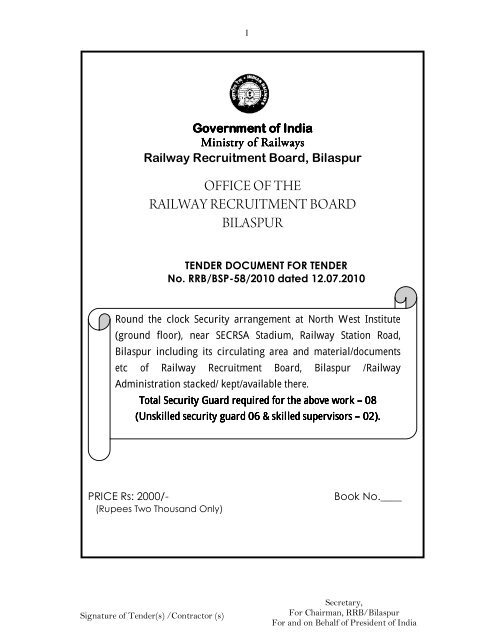 1

Government of India
Ministry of Railways
Railway Recruitment Board, Bilaspur

OFFICE OF THE
RAILWAY RECRUITMENT BOARD
BILASPUR

TENDER DOCUMENT FOR TENDER
No. RRB/BSP-58/2010 dated 12.07.2010

Round the clock Security arrangement at North West Institute (ground floor), near SECRSA Stadium, Railway Station Road, Bilaspur including its circulating area and material/documents etc of Railway Recruitment Board, Bilaspur /Railway Administration stacked/ kept/available there.

Total Security Guard required for the above work – 08
(Unskilled security guard 06 & skilled supervisors – 02).

PRICE Rs: 2000/-
(Rupees Two Thousand Only)

Book No.____

Signature of Tender(s) /Contractor (s)

Secretary,
For Chairman, RRB/Bilaspur
For and on Behalf of President of India